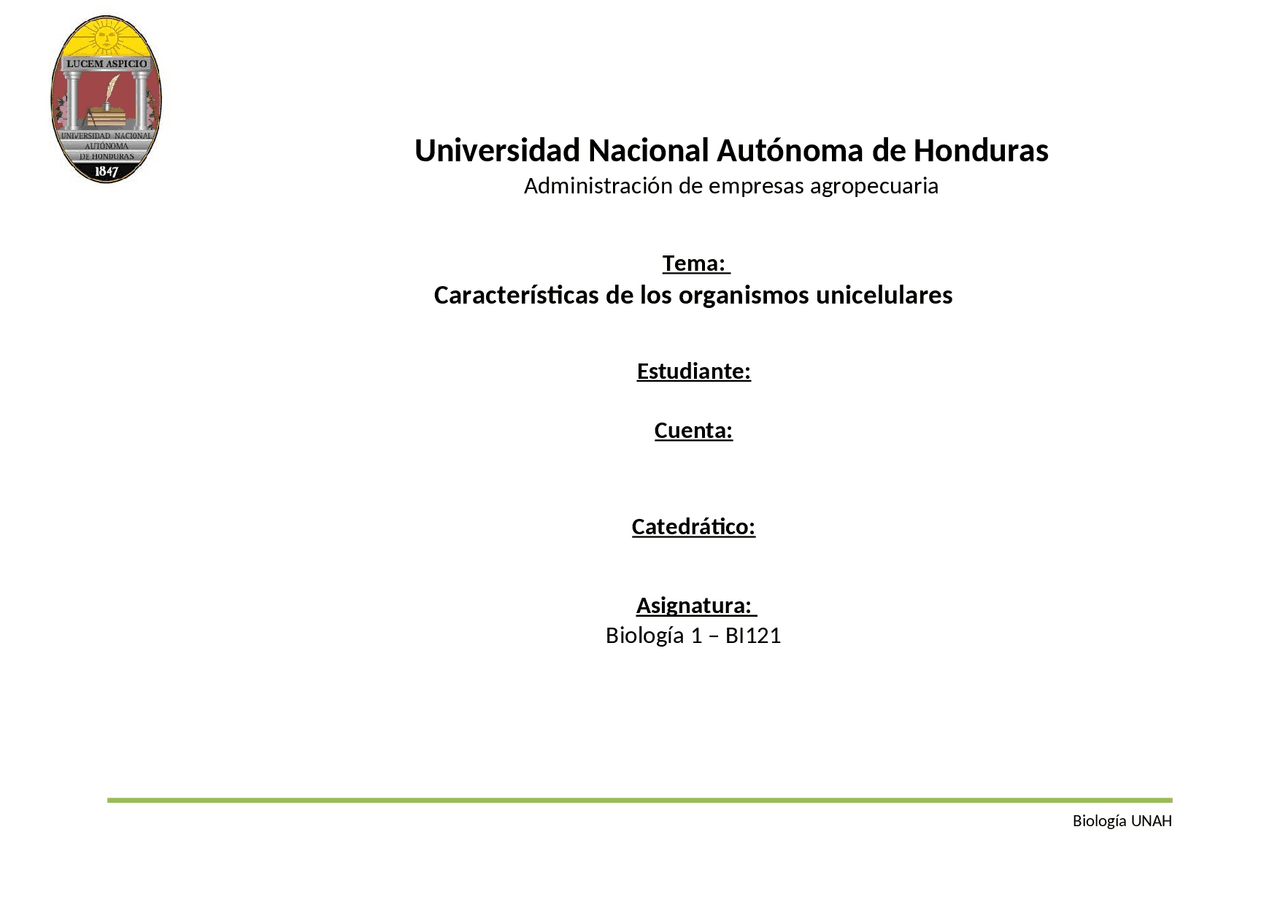 LUCEM ASPICIO
UNIVERSIDAD NACIONAL AUTÓNOMA DE HONDURAS
1847

Universidad Nacional Autónoma de Honduras
Administración de empresas agropecuaria

Tema:
Características de los organismos unicelulares

Estudiante:

Cuenta:

Catedrático:

Asignatura:
Biología 1 – BI121

Biología UNAH